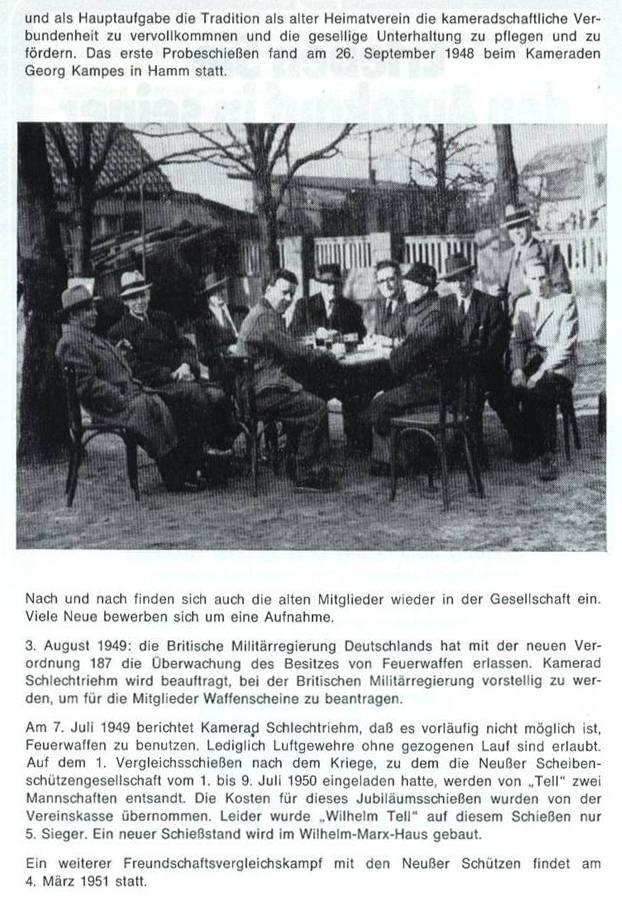 und als Hauptaufgabe die Tradition als alter Heimatverein die kameradschaftliche Verbundenheit zu vervollkommnen und die gesellige Unterhaltung zu pflegen und zu fördern. Das erste Probeschießen fand am 26. September 1948 beim Kameraden Georg Kampes in Hamm statt.

Nach und nach finden sich auch die alten Mitglieder wieder in der Gesellschaft ein. Viele Neue bewerben sich um eine Aufnahme.

3. August 1949: die Britische Militärregierung Deutschlands hat mit der neuen Verordnung 187 die Überwachung des Besitzes von Feuerwaffen erlassen. Kamerad Schlechtriehm wird beauftragt, bei der Britischen Militärregierung vorstellig zu werden, um für die Mitglieder Waffenscheine zu beantragen.

Am 7. Juli 1949 berichtet Kamerad Schlechtriehm, daß es vorläufig nicht möglich ist, Feuerwaffen zu benutzen. Lediglich Luftgewehre ohne gezogenen Lauf sind erlaubt. Auf dem 1. Vergleichsschießen nach dem Kriege, zu dem die Neußer Scheibenschützengesellschaft vom 1. bis 9. Juli 1950 eingeladen hatte, werden von „Tell" zwei Mannschaften entsandt. Die Kosten für dieses Jubiläumsschießen wurden von der Vereinskasse übernommen. Leider wurde „Wilhelm Tell" auf diesem Schießen nur 5. Sieger. Ein neuer Schießstand wird im Wilhelm-Marx-Haus gebaut.

Ein weiterer Freundschaftsvergleichskampf mit den Neußer Schützen findet am 4. März 1951 statt.